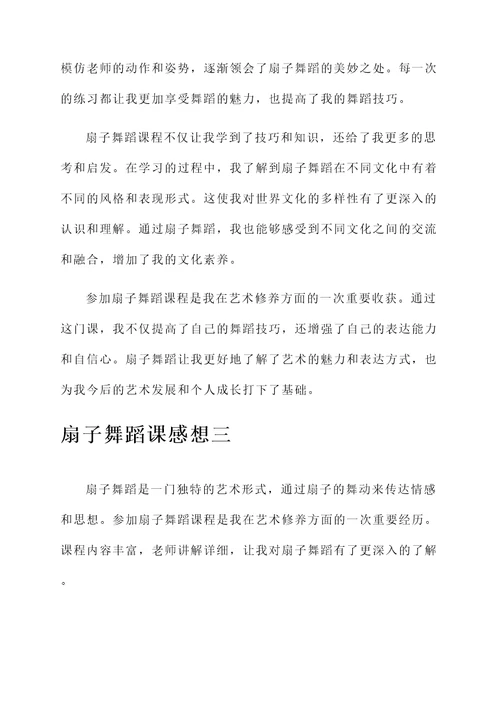 模仿老师的动作和姿势，逐渐领会了扇子舞蹈的美妙之处。每一次的练习都让我更加享受舞蹈的魅力，也提高了我的舞蹈技巧。

扇子舞蹈课程不仅让我学到了技巧和知识，还给了我更多的思考和启发。在学习的过程中，我了解到扇子舞蹈在不同文化中有着不同的风格和表现形式。这使我对世界文化的多样性有了更深入的认识和理解。通过扇子舞蹈，我也能够感受到不同文化之间的交流和融合，增加了我的文化素养。

参加扇子舞蹈课程是我在艺术修养方面的一次重要收获。通过这门课，我不仅提高了自己的舞蹈技巧，还增强了自己的表达能力和自信心。扇子舞蹈让我更好地了解了艺术的魅力和表达方式，也为我今后的艺术发展和个人成长打下了基础。

扇子舞蹈课感想三

扇子舞蹈是一门独特的艺术形式，通过扇子的舞动来传达情感和思想。参加扇子舞蹈课程是我在艺术修养方面的一次重要经历。课程内容丰富，老师讲解详细，让我对扇子舞蹈有了更深入的了解。